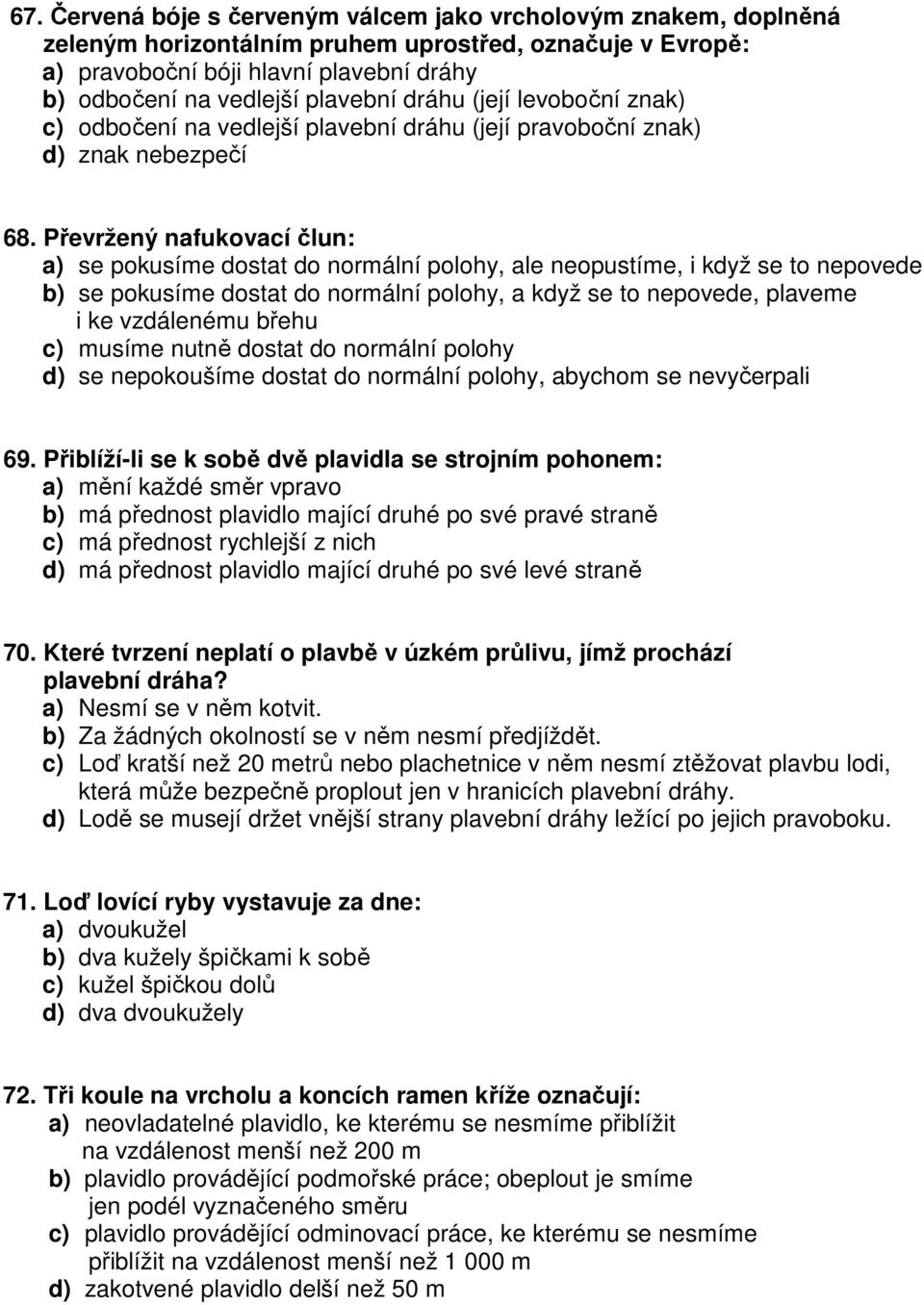 67. Červená bóje s červeným válcem jako vrcholovým znakem, doplněná zeleným horizontálním pruhem uprostřed, označuje v Evropě:
a) pravoboční bóji hlavní plavební dráhy
b) odbočení na vedlejší plavební dráhu (její levoboční znak)
c) odbočení na vedlejší plavební dráhu (její pravoboční znak)
d) znak nebezpečí

68. Převržený nafukovací člun:
a) se pokusíme dostat do normální polohy, ale neopustíme, i když se to nepovede
b) se pokusíme dostat do normální polohy, a když se to nepovede, plaveme i ke vzdálenému břehu
c) musíme nutně dostat do normální polohy
d) se nepokoušíme dostat do normální polohy, abychom se nevyčerpali

69. Přiblíží-li se k sobě dvě plavidla se strojním pohonem:
a) mění každé směr vpravo
b) má přednost plavidlo mající druhé po své pravé straně
c) má přednost rychlejší z nich
d) má přednost plavidlo mající druhé po své levé straně

70. Které tvrzení neplatí o plavbě v úzkém průlivu, jímž prochází plavební dráha?
a) Nesmí se v něm kotvit.
b) Za žádných okolností se v něm nesmí předjíždět.
c) Loď kratší než 20 metrů nebo plachetnice v něm nesmí ztěžovat plavbu lodi, která může bezpečně proplout jen v hranicích plavební dráhy.
d) Lodě se musejí držet vnější strany plavební dráhy ležící po jejich pravoboku.

71. Loď lovící ryby vystavuje za dne:
a) dvoukužel
b) dva kužely špičkami k sobě
c) kužel špičkou dolů
d) dva dvoukužely

72. Tři koule na vrcholu a koncích ramen kříže označují:
a) neovladatelné plavidlo, ke kterému se nesmíme přiblížit na vzdálenost menší než 200 m
b) plavidlo provádějící podmořské práce; obeplout je smíme jen podél vyznačeného směru
c) plavidlo provádějící odminovací práce, ke kterému se nesmíme přiblížit na vzdálenost menší než 1 000 m
d) zakotvené plavidlo delší než 50 m